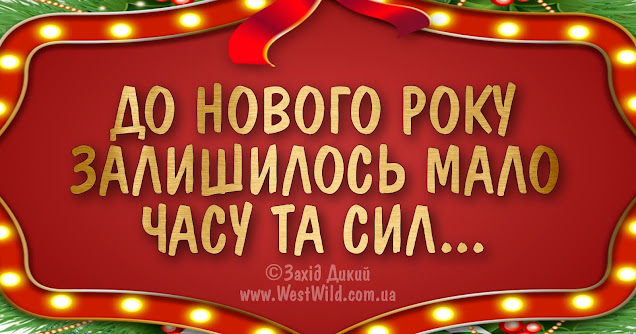 ДО НОВОГО РОКУ ЗАЛИШИЛОСЬ МАЛО ЧАСУ ТА СИЛ...

©Захід Дикий
www.WestWild.com.ua